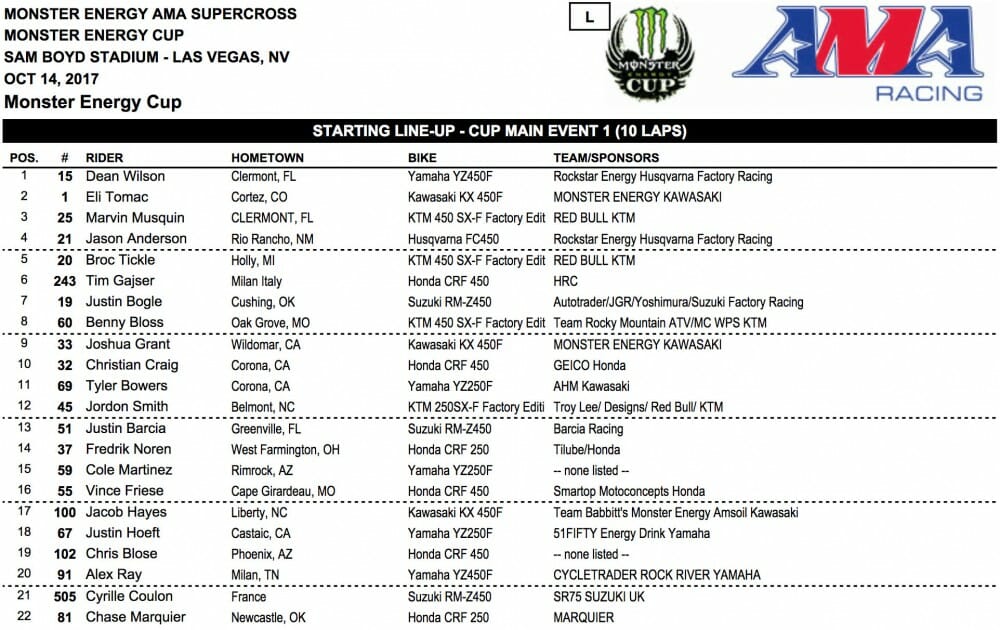 MONSTER ENERGY AMA SUPERCROSS
MONSTER ENERGY CUP
SAM BOYD STADIUM - LAS VEGAS, NV
OCT 14, 2017
Monster Energy Cup

L

MONSTER ENERGY CUP

AMA RACING

STARTING LINE-UP - CUP MAIN EVENT 1 (10 LAPS)

| POS. | # | RIDER | HOMETOWN | BIKE | TEAM/SPONSORS |
|---|---|---|---|---|---|
| 1 | 15 | Dean Wilson | Clermont, FL | Yamaha YZ450F | Rockstar Energy Husqvarna Factory Racing |
| 2 | 1 | Eli Tomac | Cortez, CO | Kawasaki KX 450F | MONSTER ENERGY KAWASAKI |
| 3 | 25 | Marvin Musquin | CLERMONT, FL | KTM 450 SX-F Factory Edit | RED BULL KTM |
| 4 | 21 | Jason Anderson | Rio Rancho, NM | Husqvarna FC450 | Rockstar Energy Husqvarna Factory Racing |
| 5 | 20 | Broc Tickle | Holly, MI | KTM 450 SX-F Factory Edit | RED BULL KTM |
| 6 | 243 | Tim Gajser | Milan Italy | Honda CRF 450 | HRC |
| 7 | 19 | Justin Bogle | Cushing, OK | Suzuki RM-Z450 | Autotrader/JGR/Yoshimura/Suzuki Factory Racing |
| 8 | 60 | Benny Bloss | Oak Grove, MO | KTM 450 SX-F Factory Edit | Team Rocky Mountain ATV/MC WPS KTM |
| 9 | 33 | Joshua Grant | Wildomar, CA | Kawasaki KX 450F | MONSTER ENERGY KAWASAKI |
| 10 | 32 | Christian Craig | Corona, CA | Honda CRF 450 | GEICO Honda |
| 11 | 69 | Tyler Bowers | Corona, CA | Yamaha YZ250F | AHM Kawasaki |
| 12 | 45 | Jordon Smith | Belmont, NC | KTM 250SX-F Factory Editi | Troy Lee/ Designs/ Red Bull/ KTM |
| 13 | 51 | Justin Barcia | Greenville, FL | Suzuki RM-Z450 | Barcia Racing |
| 14 | 37 | Fredrik Noren | West Farmington, OH | Honda CRF 250 | Tilube/Honda |
| 15 | 59 | Cole Martinez | Rimrock, AZ | Yamaha YZ250F | -- none listed -- |
| 16 | 55 | Vince Friese | Cape Girardeau, MO | Honda CRF 450 | Smartop Motoconcepts Honda |
| 17 | 100 | Jacob Hayes | Liberty, NC | Kawasaki KX 450F | Team Babbitt's Monster Energy Amsoil Kawasaki |
| 18 | 67 | Justin Hoeft | Castaic, CA | Yamaha YZ250F | 51FIFTY Energy Drink Yamaha |
| 19 | 102 | Chris Blose | Phoenix, AZ | Honda CRF 450 | -- none listed -- |
| 20 | 91 | Alex Ray | Milan, TN | Yamaha YZ450F | CYCLETRADER ROCK RIVER YAMAHA |
| 21 | 505 | Cyrille Coulon | France | Suzuki RM-Z450 | SR75 SUZUKI UK |
| 22 | 81 | Chase Marquier | Newcastle, OK | Honda CRF 250 | MARQUIER |